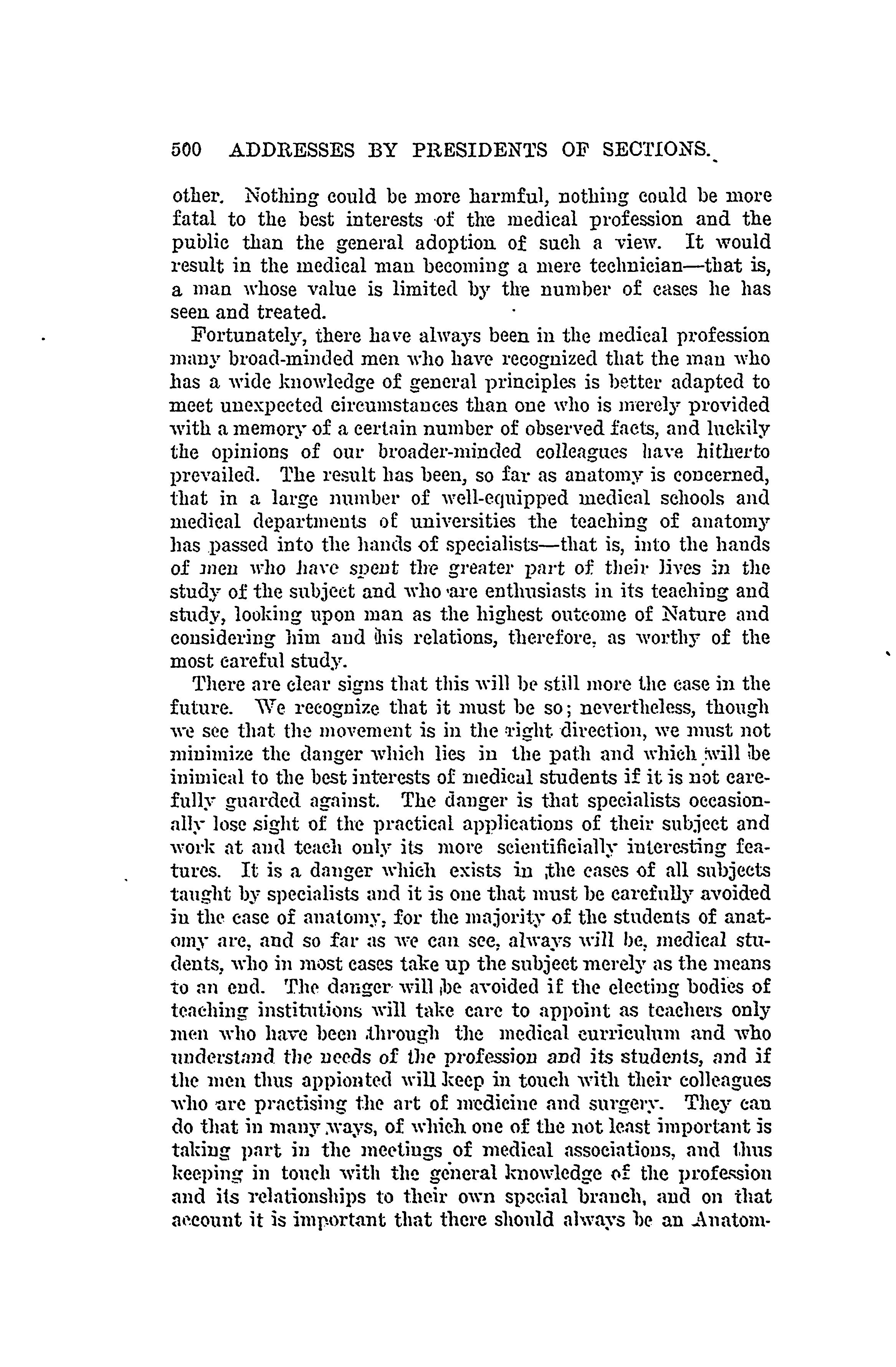 500 ADDRESSES BY PRESIDENTS OF SECTIONS.

other. Nothing could be more harmful, nothing could be more fatal to the best interests of the medical profession and the public than the general adoption of such a view. It would result in the medical man becoming a mere technician—that is, a man whose value is limited by the number of cases he has seen and treated.

Fortunately, there have always been in the medical profession many broad-minded men who have recognized that the man who has a wide knowledge of general principles is better adapted to meet unexpected circumstances than one who is merely provided with a memory of a certain number of observed facts, and luckily the opinions of our broader-minded colleagues have hitherto prevailed. The result has been, so far as anatomy is concerned, that in a large number of well-equipped medical schools and medical departments of universities the teaching of anatomy has passed into the hands of specialists—that is, into the hands of men who have spent the greater part of their lives in the study of the subject and who are enthusiasts in its teaching and study, looking upon man as the highest outcome of Nature and considering him and his relations, therefore, as worthy of the most careful study.

There are clear signs that this will be still more the case in the future. We recognize that it must be so; nevertheless, though we see that the movement is in the right direction, we must not minimize the danger which lies in the path and which will be inimical to the best interests of medical students if it is not carefully guarded against. The danger is that specialists occasionally lose sight of the practical applications of their subject and work at and teach only its more scientificially interesting features. It is a danger which exists in the cases of all subjects taught by specialists and it is one that must be carefully avoided in the case of anatomy, for the majority of the students of anatomy are, and so far as we can see, always will be, medical students, who in most cases take up the subject merely as the means to an end. The danger will be avoided if the electing bodies of teaching institutions will take care to appoint as teachers only men who have been through the medical curriculum and who understand the needs of the profession and its students, and if the men thus appionted will keep in touch with their colleagues who are practising the art of medicine and surgery. They can do that in many ways, of which one of the not least important is taking part in the meetings of medical associations, and thus keeping in touch with the general knowledge of the profession and its relationships to their own special branch, and on that account it is important that there should always be an Anatom-